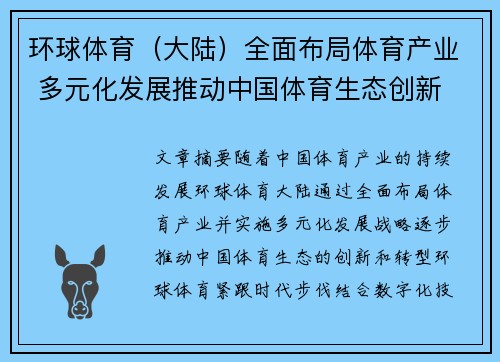 环球体育（大陆）全面布局体育产业多元化发展推动中国体育生态创新

文章摘要随着中国体育产业的持续发展环球体育大陆通过全面布局体育产业并实施多元化发展战略逐步推动中国体育生态的创新和转型环球体育紧跟时代步伐结合数字化技